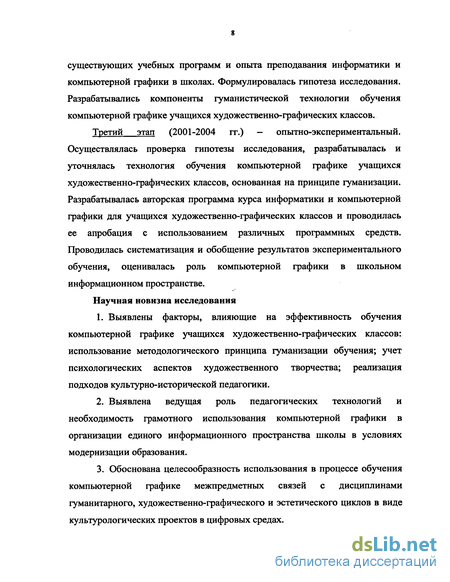 8

существующих учебных программ и опыта преподавания информатики и компьютерной графики в школах. Формулировалась гипотеза исследования. Разрабатывались компоненты гуманистической технологии обучения компьютерной графике учащихся художественно-графических классов.

Третий этап (2001-2004 гг.) – опытно-экспериментальный. Осуществлялась проверка гипотезы исследования, разрабатывалась и уточнялась технология обучения компьютерной графике учащихся художественно-графических классов, основанная на принципе гуманизации. Разрабатывалась авторская программа курса информатики и компьютерной графики для учащихся художественно-графических классов и проводилась ее апробация с использованием различных программных средств. Проводилась систематизация и обобщение результатов экспериментального обучения, оценивалась роль компьютерной графики в школьном информационном пространстве.

Научная новизна исследования

1. Выявлены факторы, влияющие на эффективность обучения компьютерной графике учащихся художественно-графических классов: использование методологического принципа гуманизации обучения; учет психологических аспектов художественного творчества; реализация подходов культурно-исторической педагогики.

2. Выявлена ведущая роль педагогических технологий и необходимость грамотного использования компьютерной графики в организации единого информационного пространства школы в условиях модернизации образования.

3. Обоснована целесообразность использования в процессе обучения компьютерной графике межпредметных связей с дисциплинами гуманитарного, художественно-графического и эстетического циклов в виде культурологических проектов в цифровых средах.

dsLib.net
библиотека диссертаций